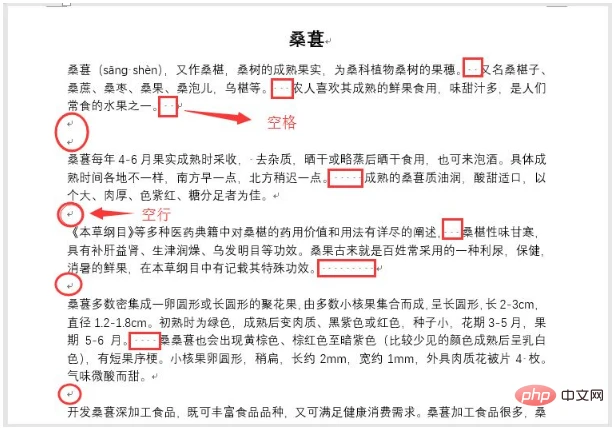 桑葚

桑葚（sāng shèn），又作桑椹，桑树的成熟果实，为桑科植物桑树的果穗。又名桑椹子、桑蔗、桑枣、桑果、桑泡儿，乌椹等。农人喜欢其成熟的鲜果食用，味甜汁多，是人们常食的水果之一。

空格

桑葚每年 4-6 月果实成熟时采收，去杂质，晒干或略蒸后晒干食用，也可来泡酒。具体成熟时间各地不一样，南方早一点，北方稍迟一点。成熟的桑葚质油润，酸甜适口，以个大、肉厚、色紫红、糖分足者为佳。

空行

《本草纲目》等多种医药典籍中对桑椹的药用价值和用法有详尽的阐述。桑椹性味甘寒，具有补肝益肾、生津润燥、乌发明目等功效。桑果古来就是百姓常采用的一种利尿，保健，消暑的鲜果，在本草纲目中有记载其特殊功效。

桑葚多数密集成一卵圆形或长圆形的聚花果，由多数小核果集合而成，呈长圆形，长 2-3cm，直径 1.2-1.8cm。初熟时为绿色，成熟后变肉质、黑紫色或红色，种子小，花期 3-5 月，果期 5-6 月。桑桑葚也会出现黄棕色、棕红色至暗紫色（比较少见的颜色成熟后呈乳白色），有短果序梗。小核果卵圆形，稍扁，长约 2mm，宽约 1mm，外具肉质花被片 4 枚。气味微酸而甜。

开发桑葚深加工食品，既可丰富食品品种，又可满足健康消费需求。桑葚加工食品很多，桑

php 中文网